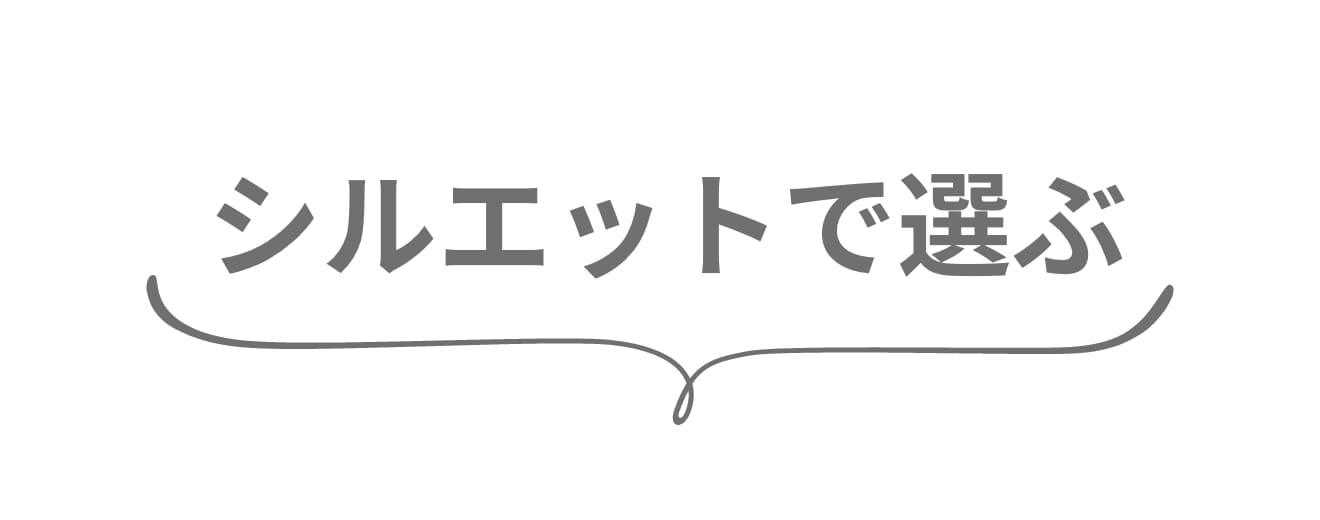 シルエットで選ぶ